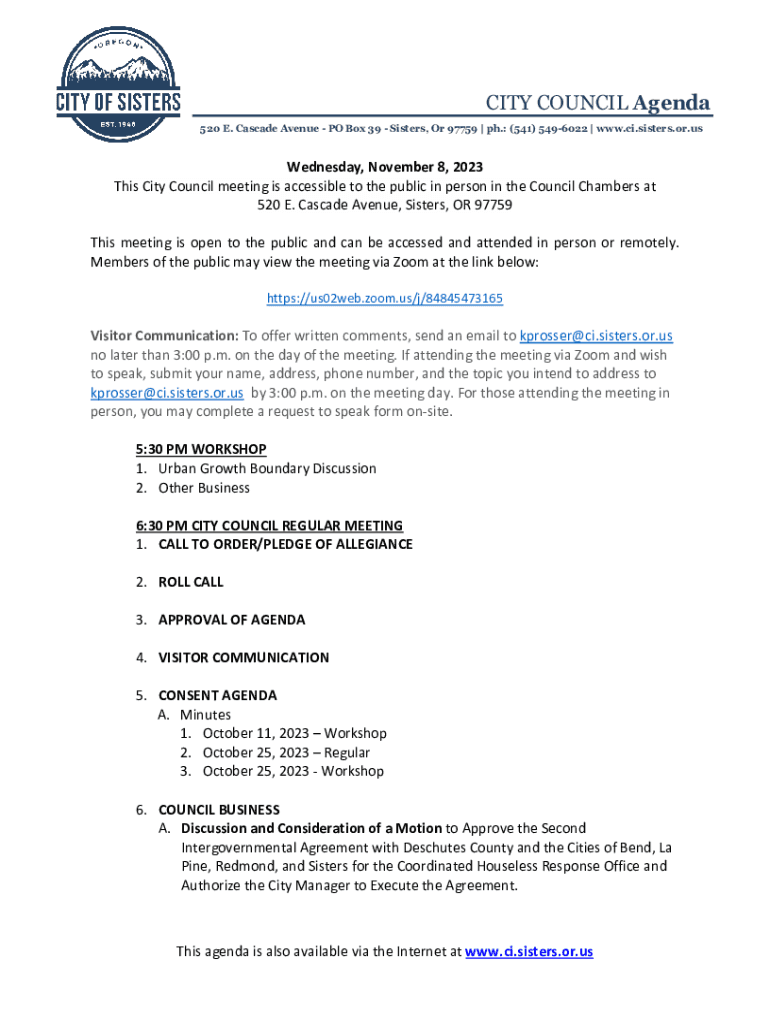 OREGON
CITY OF SISTERS
EST. 1946

CITY COUNCIL Agenda
520 E. Cascade Avenue - PO Box 39 - Sisters, Or 97759 | ph.: (541) 549-6022 | www.ci.sisters.or.us

Wednesday, November 8, 2023
This City Council meeting is accessible to the public in person in the Council Chambers at 520 E. Cascade Avenue, Sisters, OR 97759

This meeting is open to the public and can be accessed and attended in person or remotely. Members of the public may view the meeting via Zoom at the link below:

https://us02web.zoom.us/j/84845473165

Visitor Communication: To offer written comments, send an email to kprosser@ci.sisters.or.us no later than 3:00 p.m. on the day of the meeting. If attending the meeting via Zoom and wish to speak, submit your name, address, phone number, and the topic you intend to address to kprosser@ci.sisters.or.us by 3:00 p.m. on the meeting day. For those attending the meeting in person, you may complete a request to speak form on-site.

5:30 PM WORKSHOP
1. Urban Growth Boundary Discussion
2. Other Business

6:30 PM CITY COUNCIL REGULAR MEETING
1. CALL TO ORDER/PLEDGE OF ALLEGIANCE

2. ROLL CALL

3. APPROVAL OF AGENDA

4. VISITOR COMMUNICATION

5. CONSENT AGENDA
A. Minutes
1. October 11, 2023 – Workshop
2. October 25, 2023 – Regular
3. October 25, 2023 - Workshop

6. COUNCIL BUSINESS
A. Discussion and Consideration of a Motion to Approve the Second Intergovernmental Agreement with Deschutes County and the Cities of Bend, La Pine, Redmond, and Sisters for the Coordinated Houseless Response Office and Authorize the City Manager to Execute the Agreement.

This agenda is also available via the Internet at www.ci.sisters.or.us